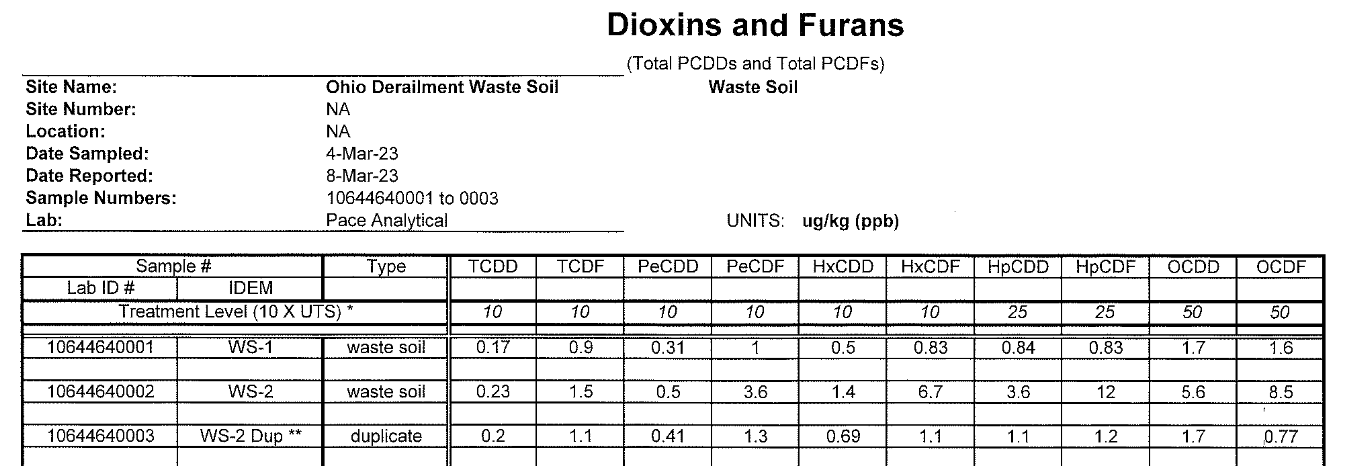 Dioxins and Furans

(Total PCDDs and Total PCDFs)

Site Name: Ohio Derailment Waste Soil Waste Soil
Site Number: NA
Location: NA
Date Sampled: 4-Mar-23
Date Reported: 8-Mar-23
Sample Numbers: 10644640001 to 0003
Lab: Pace Analytical UNITS: ug/kg (ppb)

| Sample # | | Type | TCDD | TCDF | PeCDD | PeCDF | HxCDD | HxCDF | HpCDD | HpCDF | OCDD | OCDF |
|---|---|---|---|---|---|---|---|---|---|---|---|---|
| Lab ID # | IDEM | | | | | | | | | | | |
| Treatment Level (10 X UTS) * | | | 10 | 10 | 10 | 10 | 10 | 10 | 25 | 25 | 50 | 50 |
| 10644640001 | WS-1 | waste soil | 0.17 | 0.9 | 0.31 | 1 | 0.5 | 0.83 | 0.84 | 0.83 | 1.7 | 1.6 |
| 10644640002 | WS-2 | waste soil | 0.23 | 1.5 | 0.5 | 3.6 | 1.4 | 6.7 | 3.6 | 12 | 5.6 | 8.5 |
| 10644640003 | WS-2 Dup ** | duplicate | 0.2 | 1.1 | 0.41 | 1.3 | 0.69 | 1.1 | 1.1 | 1.2 | 1.7 | 0.77 |